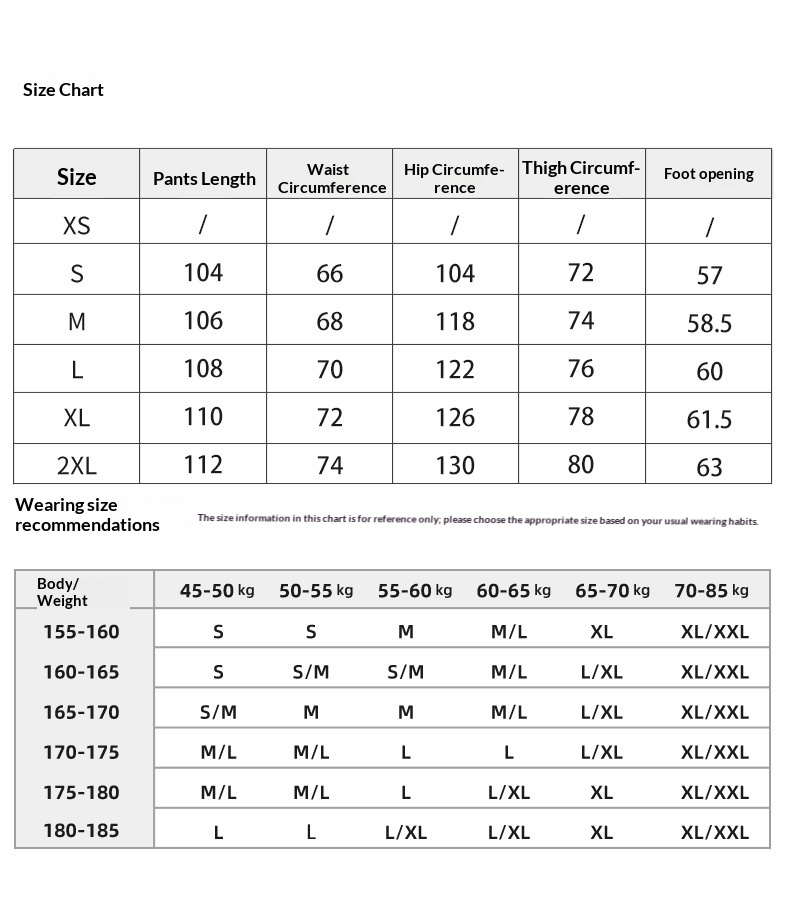 Size Chart

| Size | Pants Length | Waist Circumference | Hip Circumference | Thigh Circumference | Foot opening |
|---|---|---|---|---|---|
| XS | / | / | / | / | / |
| S | 104 | 66 | 104 | 72 | 57 |
| M | 106 | 68 | 118 | 74 | 58.5 |
| L | 108 | 70 | 122 | 76 | 60 |
| XL | 110 | 72 | 126 | 78 | 61.5 |
| 2XL | 112 | 74 | 130 | 80 | 63 |

Wearing size recommendations

The size information in this chart is for reference only; please choose the appropriate size based on your usual wearing habits.

| Body/ Weight | 45-50 kg | 50-55 kg | 55-60 kg | 60-65 kg | 65-70 kg | 70-85 kg |
|---|---|---|---|---|---|---|
| 155-160 | S | S | M | M/L | XL | XL/XXL |
| 160-165 | S | S/M | S/M | M/L | L/XL | XL/XXL |
| 165-170 | S/M | M | M | M/L | L/XL | XL/XXL |
| 170-175 | M/L | M/L | L | L | L/XL | XL/XXL |
| 175-180 | M/L | M/L | L | L/XL | XL | XL/XXL |
| 180-185 | L | L | L/XL | L/XL | XL | XL/XXL |